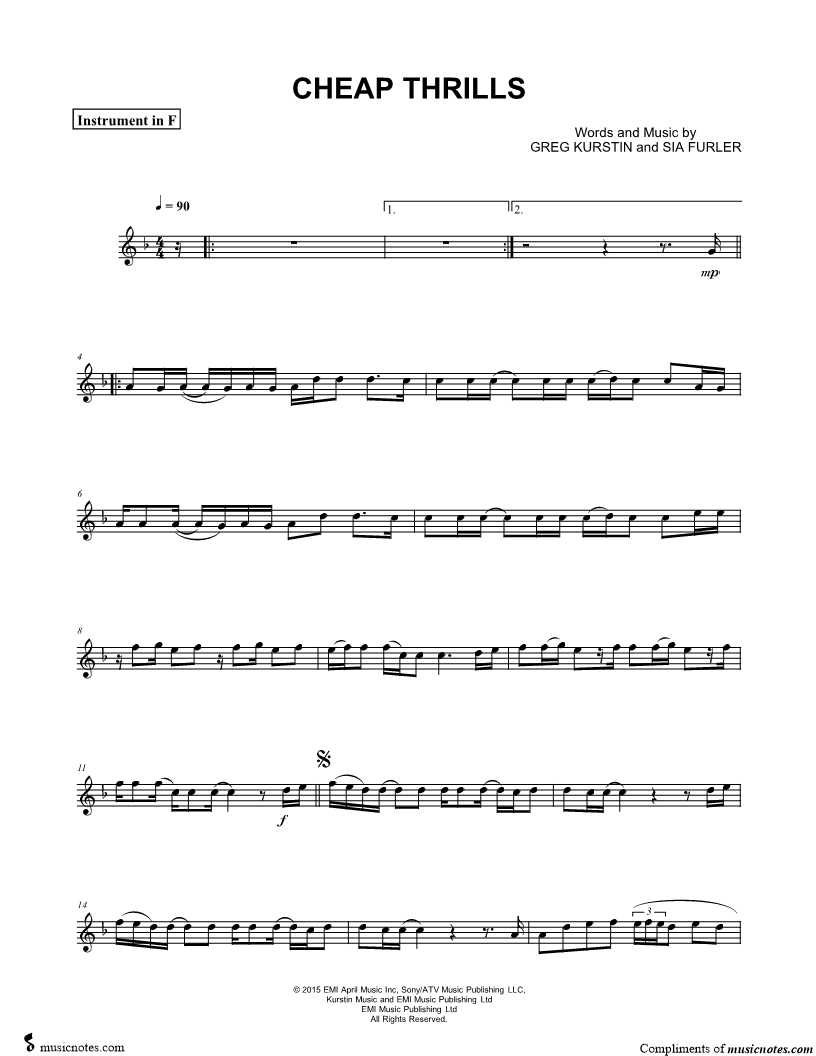 CHEAP THRILLS

Instrument in F

Words and Music by
GREG KURSTIN and SIA FURLER

♩ = 90

1.

2.

mp

4

6

8

11

f

14

3

© 2015 EMI April Music Inc, Sony/ATV Music Publishing LLC,
Kurstin Music and EMI Music Publishing Ltd
EMI Music Publishing Ltd
All Rights Reserved.

musicnotes.com

Compliments of musicnotes.com